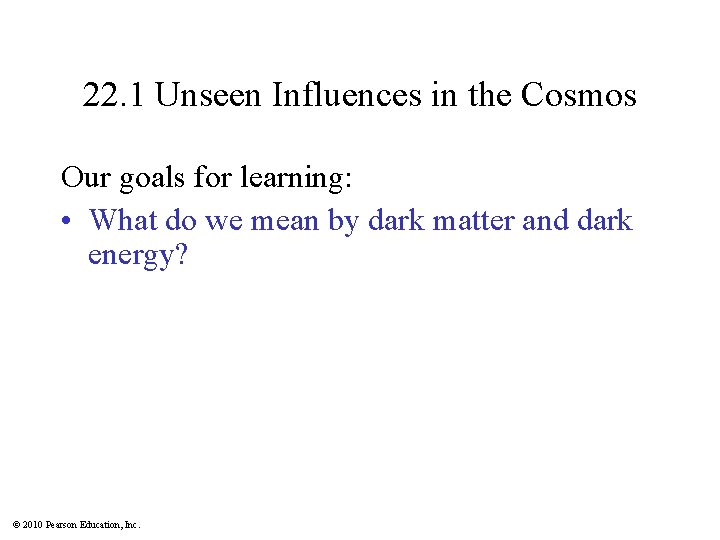 22.1 Unseen Influences in the Cosmos

Our goals for learning:

• What do we mean by dark matter and dark energy?

© 2010 Pearson Education, Inc.